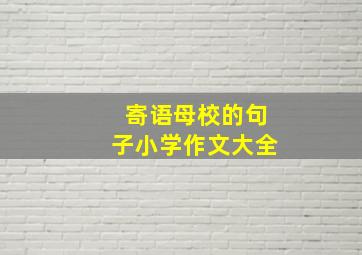 寄语母校的句子小学作文大全